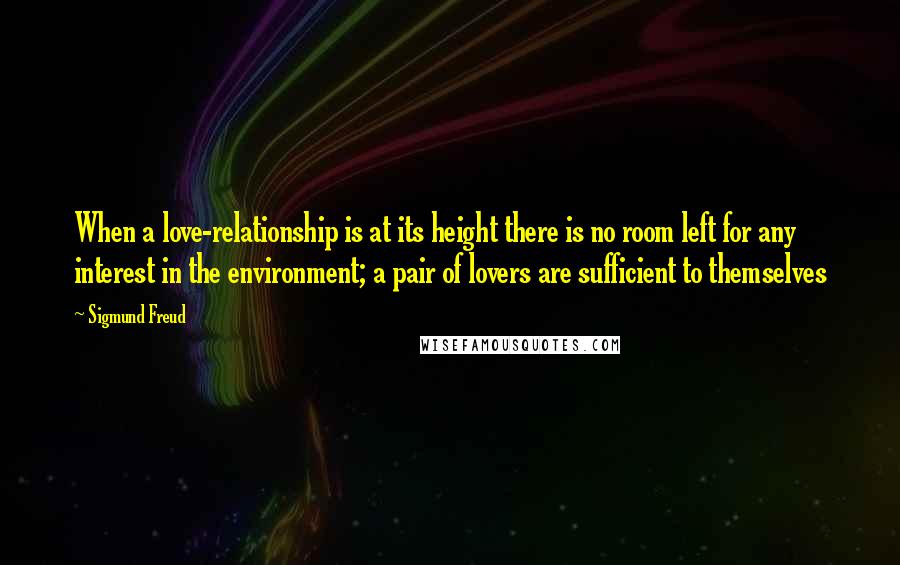 When a love-relationship is at its height there is no room left for any interest in the environment; a pair of lovers are sufficient to themselves

~ Sigmund Freud

WISEFAMOUSQUOTES.COM